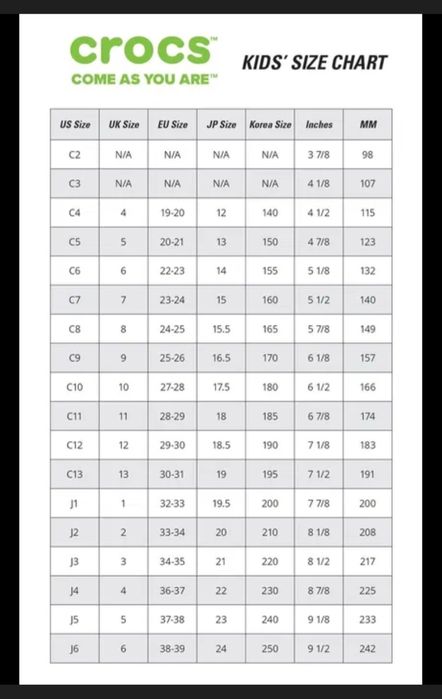 crocs™
COME AS YOU ARE™

KIDS' SIZE CHART

| US Size | UK Size | EU Size | JP Size | Korea Size | Inches | MM |
|---|---|---|---|---|---|---|
| C2 | N/A | N/A | N/A | N/A | 3 7/8 | 98 |
| C3 | N/A | N/A | N/A | N/A | 4 1/8 | 107 |
| C4 | 4 | 19-20 | 12 | 140 | 4 1/2 | 115 |
| C5 | 5 | 20-21 | 13 | 150 | 4 7/8 | 123 |
| C6 | 6 | 22-23 | 14 | 155 | 5 1/8 | 132 |
| C7 | 7 | 23-24 | 15 | 160 | 5 1/2 | 140 |
| C8 | 8 | 24-25 | 15.5 | 165 | 5 7/8 | 149 |
| C9 | 9 | 25-26 | 16.5 | 170 | 6 1/8 | 157 |
| C10 | 10 | 27-28 | 17.5 | 180 | 6 1/2 | 166 |
| C11 | 11 | 28-29 | 18 | 185 | 6 7/8 | 174 |
| C12 | 12 | 29-30 | 18.5 | 190 | 7 1/8 | 183 |
| C13 | 13 | 30-31 | 19 | 195 | 7 1/2 | 191 |
| J1 | 1 | 32-33 | 19.5 | 200 | 7 7/8 | 200 |
| J2 | 2 | 33-34 | 20 | 210 | 8 1/8 | 208 |
| J3 | 3 | 34-35 | 21 | 220 | 8 1/2 | 217 |
| J4 | 4 | 36-37 | 22 | 230 | 8 7/8 | 225 |
| J5 | 5 | 37-38 | 23 | 240 | 9 1/8 | 233 |
| J6 | 6 | 38-39 | 24 | 250 | 9 1/2 | 242 |